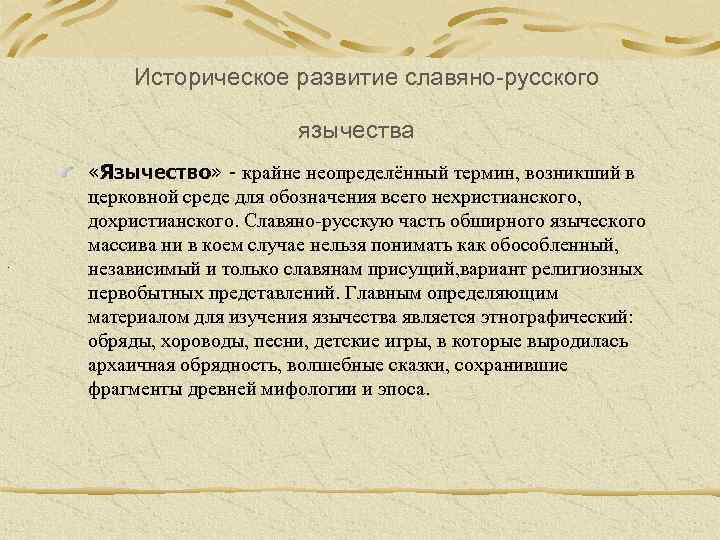 Историческое развитие славяно-русского

язычества

«Язычество» - крайне неопределённый термин, возникший в церковной среде для обозначения всего нехристианского, дохристианского. Славяно-русскую часть обширного языческого массива ни в коем случае нельзя понимать как обособленный, независимый и только славянам присущий,вариант религиозных первобытных представлений. Главным определяющим материалом для изучения язычества является этнографический: обряды, хороводы, песни, детские игры, в которые выродилась архаичная обрядность, волшебные сказки, сохранившие фрагменты древней мифологии и эпоса.